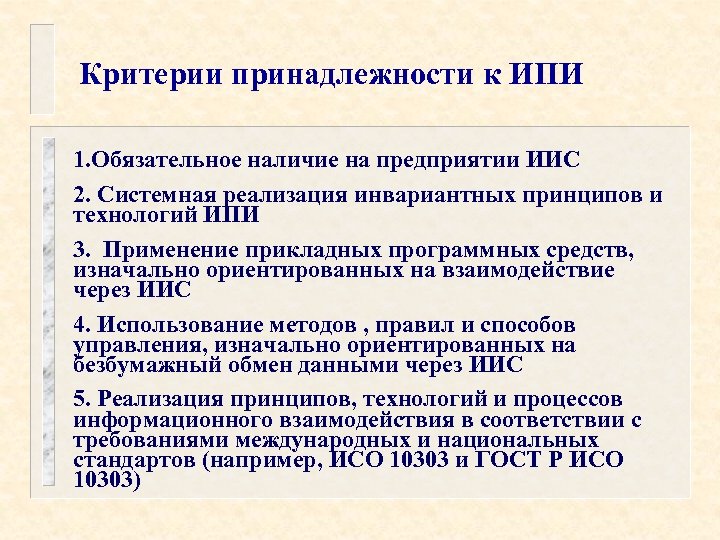 Критерии принадлежности к ИПИ

1.Обязательное наличие на предприятии ИИС

2. Системная реализация инвариантных принципов и технологий ИПИ

3.  Применение прикладных программных средств, изначально ориентированных на взаимодействие через ИИС

4. Использование методов , правил и способов управления, изначально ориентированных на безбумажный обмен данными через ИИС

5. Реализация принципов, технологий и процессов информационного взаимодействия в соответствии с требованиями международных и национальных стандартов (например, ИСО 10303 и ГОСТ Р ИСО 10303)